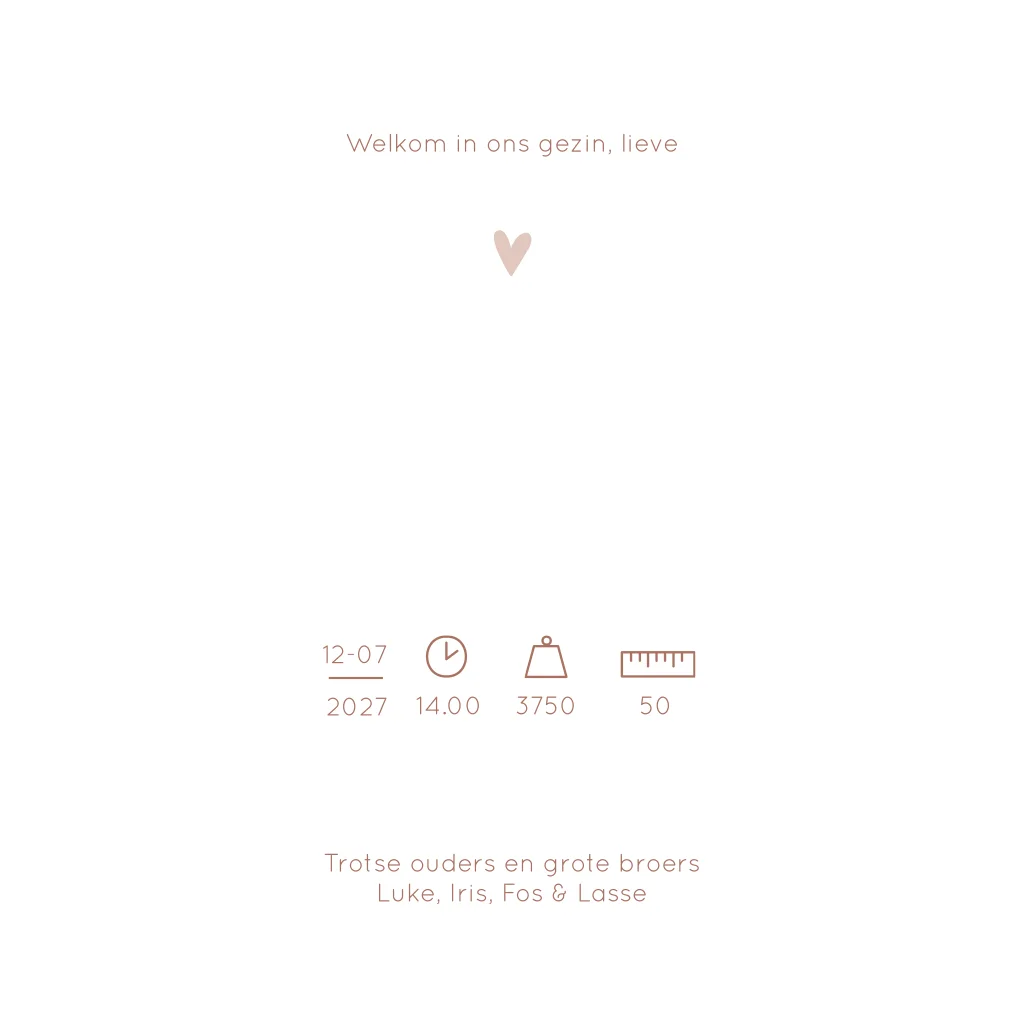 Welkom in ons gezin, lieve

12-07
2027

14.00

3750

50

Trotse ouders en grote broers
Luke, Iris, Fos & Lasse